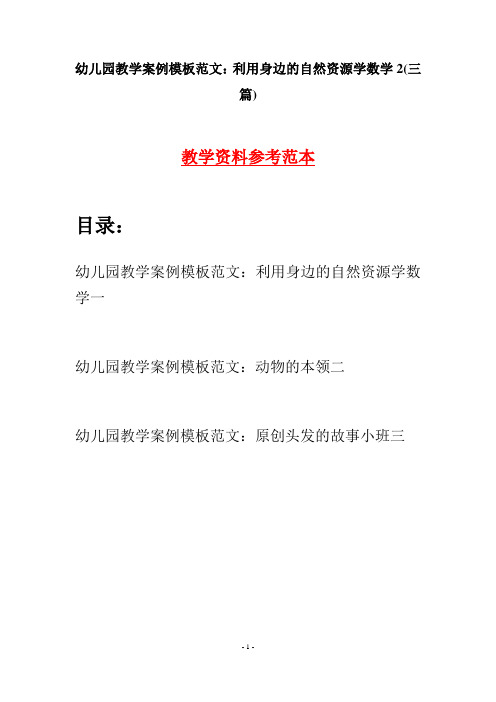 幼儿园教学案例模板范文：利用身边的自然资源学数学 2(三篇)

教学资料参考范本

目录：

幼儿园教学案例模板范文：利用身边的自然资源学数学一

幼儿园教学案例模板范文：动物的本领二

幼儿园教学案例模板范文：原创头发的故事小班三

- 1 -